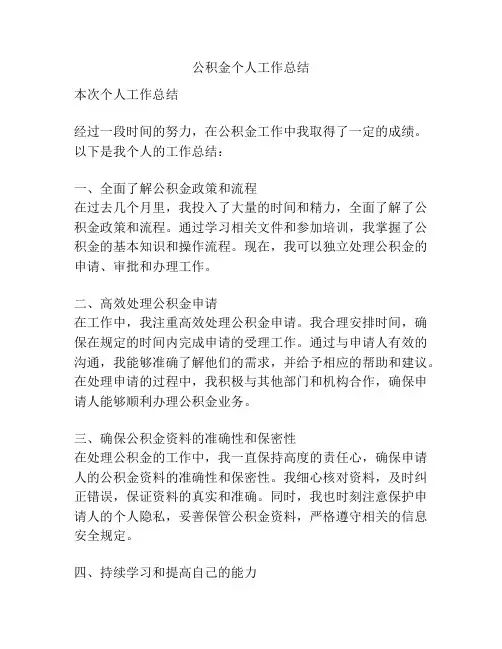 公积金个人工作总结

本次个人工作总结

经过一段时间的努力，在公积金工作中我取得了一定的成绩。以下是我个人的工作总结：

一、全面了解公积金政策和流程
在过去几个月里，我投入了大量的时间和精力，全面了解了公积金政策和流程。通过学习相关文件和参加培训，我掌握了公积金的基本知识和操作流程。现在，我可以独立处理公积金的申请、审批和办理工作。

二、高效处理公积金申请
在工作中，我注重高效处理公积金申请。我合理安排时间，确保在规定的时间内完成申请的受理工作。通过与申请人有效的沟通，我能够准确了解他们的需求，并给予相应的帮助和建议。在处理申请的过程中，我积极与其他部门和机构合作，确保申请人能够顺利办理公积金业务。

三、确保公积金资料的准确性和保密性
在处理公积金的工作中，我一直保持高度的责任心，确保申请人的公积金资料的准确性和保密性。我细心核对资料，及时纠正错误，保证资料的真实和准确。同时，我也时刻注意保护申请人的个人隐私，妥善保管公积金资料，严格遵守相关的信息安全规定。

四、持续学习和提高自己的能力